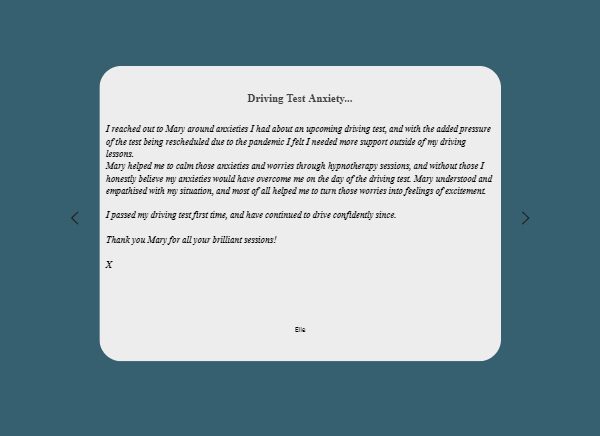 Driving Test Anxiety...

I reached out to Mary around anxieties I had about an upcoming driving test, and with the added pressure of the test being rescheduled due to the pandemic I felt I needed more support outside of my driving lessons.
Mary helped me to calm those anxieties and worries through hypnotherapy sessions, and without those I honestly believe my anxieties would have overcome me on the day of the driving test. Mary understood and empathised with my situation, and most of all helped me to turn those worries into feelings of excitement.

I passed my driving test first time, and have continued to drive confidently since.

Thank you Mary for all your brilliant sessions!

X

Ella